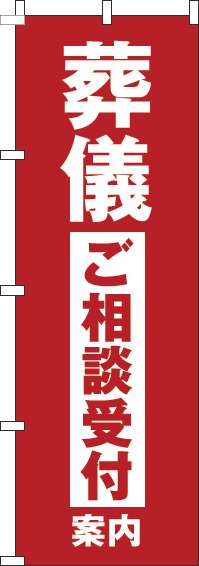 葬儀

ご相談受付

案内